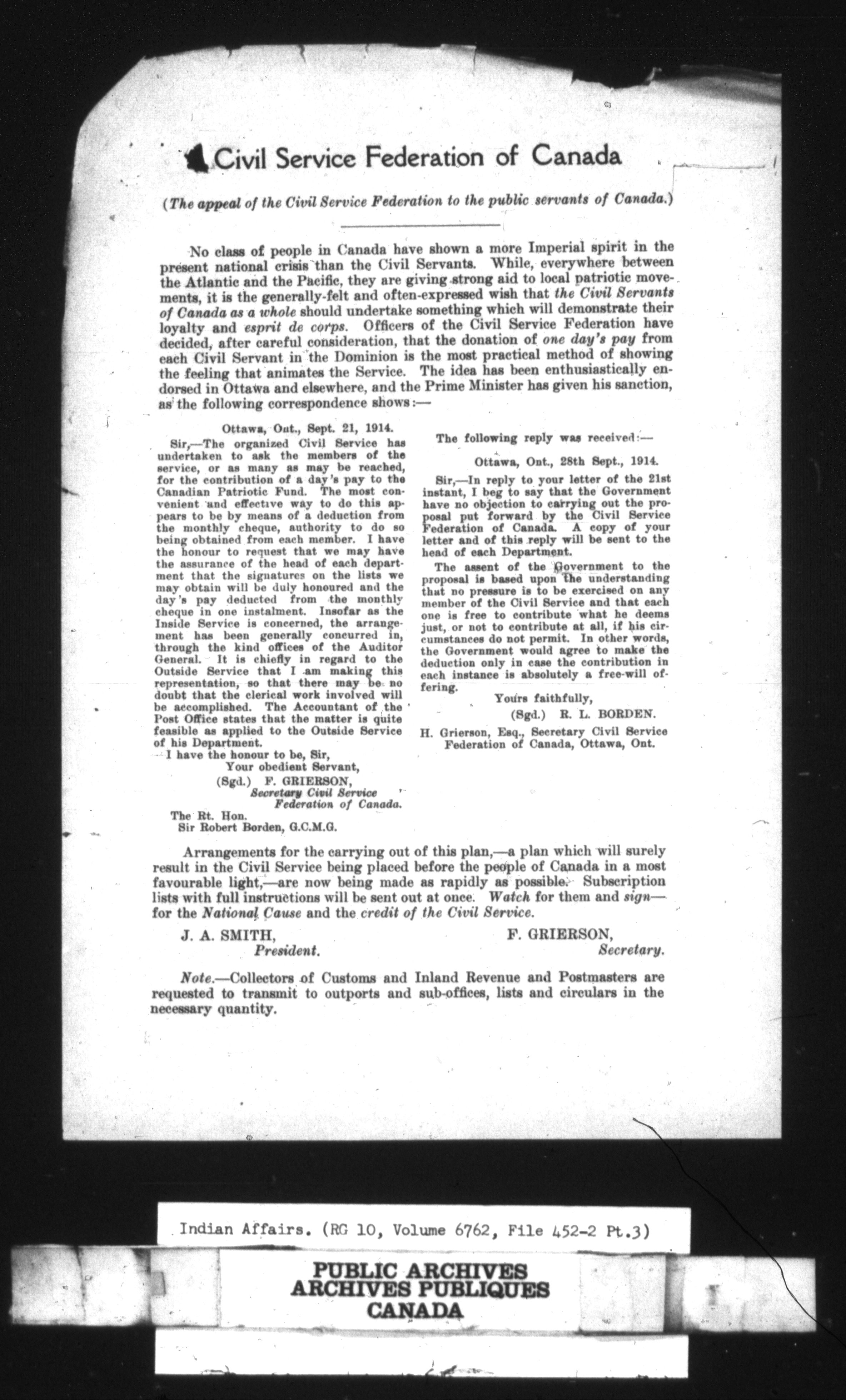 Civil Service Federation of Canada

(The appeal of the Civil Service Federation to the public servants of Canada.)

No class of people in Canada have shown a more Imperial spirit in the present national crisis than the Civil Servants. While, everywhere between the Atlantic and the Pacific, they are giving strong aid to local patriotic movements, it is the generally-felt and often-expressed wish that the Civil Servants of Canada as a whole should undertake something which will demonstrate their loyalty and esprit de corps. Officers of the Civil Service Federation have decided, after careful consideration, that the donation of one day's pay from each Civil Servant in the Dominion is the most practical method of showing the feeling that animates the Service. The idea has been enthusiastically endorsed in Ottawa and elsewhere, and the Prime Minister has given his sanction, as the following correspondence shows:—

Ottawa, Ont., Sept. 21, 1914.

Sir,—The organized Civil Service has undertaken to ask the members of the service, or as many as may be reached, for the contribution of a day's pay to the Canadian Patriotic Fund. The most convenient and effective way to do this appears to be by means of a deduction from the monthly cheque, authority to do so being obtained from each member. I have the honour to request that we may have the assurance of the head of each department that the signatures on the lists we may obtain will be duly honoured and the day's pay deducted from the monthly cheque in one instalment. Insofar as the Inside Service is concerned, the arrangement has been generally concurred in, through the kind offices of the Auditor General. It is chiefly in regard to the Outside Service that I am making this representation, so that there may be no doubt that the clerical work involved will be accomplished. The Accountant of the Post Office states that the matter is quite feasible as applied to the Outside Service of his Department.

I have the honour to be, Sir,
Your obedient Servant,
(Sgd.) F. GRIERSON,
Secretary Civil Service Federation of Canada.

The Rt. Hon.
Sir Robert Borden, G.C.M.G.

The following reply was received:—

Ottawa, Ont., 28th Sept., 1914.

Sir,—In reply to your letter of the 21st instant, I beg to say that the Government have no objection to carrying out the proposal put forward by the Civil Service Federation of Canada. A copy of your letter and of this reply will be sent to the head of each Department.

The assent of the Government to the proposal is based upon the understanding that no pressure is to be exercised on any member of the Civil Service and that each one is free to contribute what he deems just, or not to contribute at all, if his circumstances do not permit. In other words, the Government would agree to make the deduction only in case the contribution in each instance is absolutely a free-will offering.

Yours faithfully,
(Sgd.) R. L. BORDEN.

H. Grierson, Esq., Secretary Civil Service Federation of Canada, Ottawa, Ont.

Arrangements for the carrying out of this plan,—a plan which will surely result in the Civil Service being placed before the people of Canada in a most favourable light,—are now being made as rapidly as possible. Subscription lists with full instructions will be sent out at once. Watch for them and sign—for the National Cause and the credit of the Civil Service.

J. A. SMITH,
President.

F. GRIERSON,
Secretary.

Note.—Collectors of Customs and Inland Revenue and Postmasters are requested to transmit to outports and sub-offices, lists and circulars in the necessary quantity.

Indian Affairs. (RG 10, Volume 6762, File 452-2 Pt.3)

PUBLIC ARCHIVES
ARCHIVES PUBLIQUES
CANADA